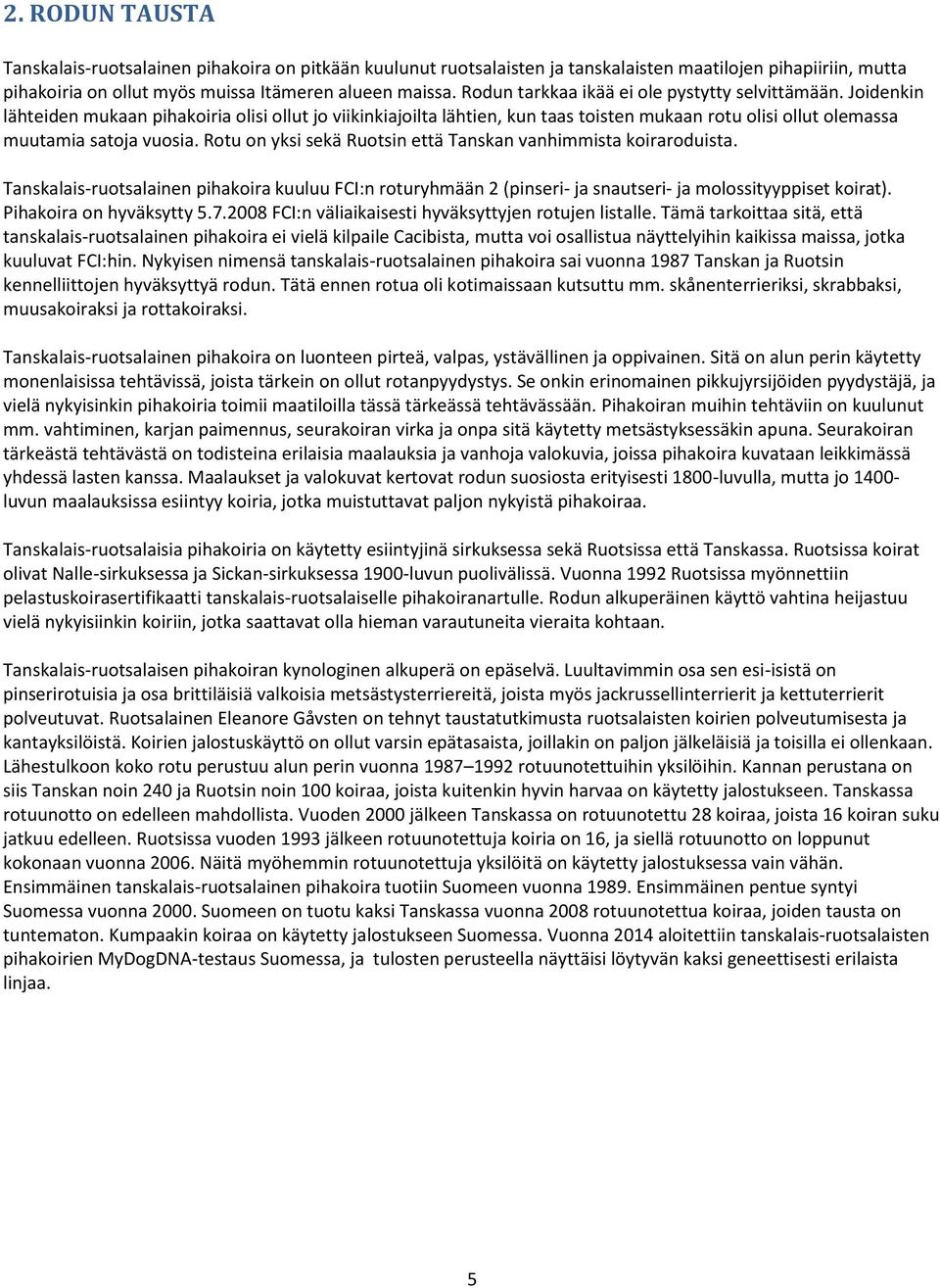 2. RODUN TAUSTA

Tanskalais-ruotsalainen pihakoira on pitkään kuulunut ruotsalaisten ja tanskalaisten maatilojen pihapiiriin, mutta pihakoiria on ollut myös muissa Itämeren alueen maissa. Rodun tarkkaa ikää ei ole pystytty selvittämään. Joidenkin lähteiden mukaan pihakoiria olisi ollut jo viikinkiajoilta lähtien, kun taas toisten mukaan rotu olisi ollut olemassa muutamia satoja vuosia. Rotu on yksi sekä Ruotsin että Tanskan vanhimmista koiraroduista.

Tanskalais-ruotsalainen pihakoira kuuluu FCI:n roturyhmään 2 (pinseri- ja snautseri- ja molossityyppiset koirat). Pihakoira on hyväksytty 5.7.2008 FCI:n väliaikaisesti hyväksyttyjen rotujen listalle. Tämä tarkoittaa sitä, että tanskalais-ruotsalainen pihakoira ei vielä kilpaile Cacibista, mutta voi osallistua näyttelyihin kaikissa maissa, jotka kuuluvat FCI:hin. Nykyisen nimensä tanskalais-ruotsalainen pihakoira sai vuonna 1987 Tanskan ja Ruotsin kennelliittojen hyväksyttyä rodun. Tätä ennen rotua oli kotimaissaan kutsuttu mm. skånenterrieriksi, skrabbaksi, muusakoiraksi ja rottakoiraksi.

Tanskalais-ruotsalainen pihakoira on luonteen pirteä, valpas, ystävällinen ja oppivainen. Sitä on alun perin käytetty monenlaisissa tehtävissä, joista tärkein on ollut rotanpyydystys. Se onkin erinomainen pikkujyrsijöiden pyydystäjä, ja vielä nykyisinkin pihakoiria toimii maatiloilla tässä tärkeässä tehtävässään. Pihakoiran muihin tehtäviin on kuulunut mm. vahtiminen, karjan paimennus, seurakoiran virka ja onpa sitä käytetty metsästyksessäkin apuna. Seurakoiran tärkeästä tehtävästä on todisteina erilaisia maalauksia ja vanhoja valokuvia, joissa pihakoira kuvataan leikkimässä yhdessä lasten kanssa. Maalaukset ja valokuvat kertovat rodun suosiosta erityisesti 1800-luvulla, mutta jo 1400-luvun maalauksissa esiintyy koiria, jotka muistuttavat paljon nykyistä pihakoiraa.

Tanskalais-ruotsalaisia pihakoiria on käytetty esiintyjinä sirkuksessa sekä Ruotsissa että Tanskassa. Ruotsissa koirat olivat Nalle-sirkuksessa ja Sickan-sirkuksessa 1900-luvun puolivälissä. Vuonna 1992 Ruotsissa myönnettiin pelastuskoirasertifikaatti tanskalais-ruotsalaiselle pihakoiranartulle. Rodun alkuperäinen käyttö vahtina heijastuu vielä nykyisiinkin koiriin, jotka saattavat olla hieman varautuneita vieraita kohtaan.

Tanskalais-ruotsalaisen pihakoiran kynologinen alkuperä on epäselvä. Luultavimmin osa sen esi-isistä on pinserirotuisia ja osa brittiläisiä valkoisia metsästysterriereitä, joista myös jackrussellinterrierit ja kettuterrierit polveutuvat. Ruotsalainen Eleanore Gåvsten on tehnyt taustatutkimusta ruotsalaisten koirien polveutumisesta ja kantayksilöistä. Koirien jalostuskäyttö on ollut varsin epätasaista, joillakin on paljon jälkeläisiä ja toisilla ei ollenkaan. Lähestulkoon koko rotu perustuu alun perin vuonna 1987–1992 rotuunotettuihin yksilöihin. Kannan perustana on siis Tanskan noin 240 ja Ruotsin noin 100 koiraa, joista kuitenkin hyvin harvaa on käytetty jalostukseen. Tanskassa rotuunotto on edelleen mahdollista. Vuoden 2000 jälkeen Tanskassa on rotuunotettu 28 koiraa, joista 16 koiran suku jatkuu edelleen. Ruotsissa vuoden 1993 jälkeen rotuunotettuja koiria on 16, ja siellä rotuunotto on loppunut kokonaan vuonna 2006. Näitä myöhemmin rotuunotettuja yksilöitä on käytetty jalostuksessa vain vähän. Ensimmäinen tanskalais-ruotsalainen pihakoira tuotiin Suomeen vuonna 1989. Ensimmäinen pentue syntyi Suomessa vuonna 2000. Suomeen on tuotu kaksi Tanskassa vuonna 2008 rotuunotettua koiraa, joiden tausta on tuntematon. Kumpaakin koiraa on käytetty jalostukseen Suomessa. Vuonna 2014 aloitettiin tanskalais-ruotsalaisten pihakoirien MyDogDNA-testaus Suomessa, ja tulosten perusteella näyttäisi löytyvän kaksi geneettisesti erilaista linjaa.

5